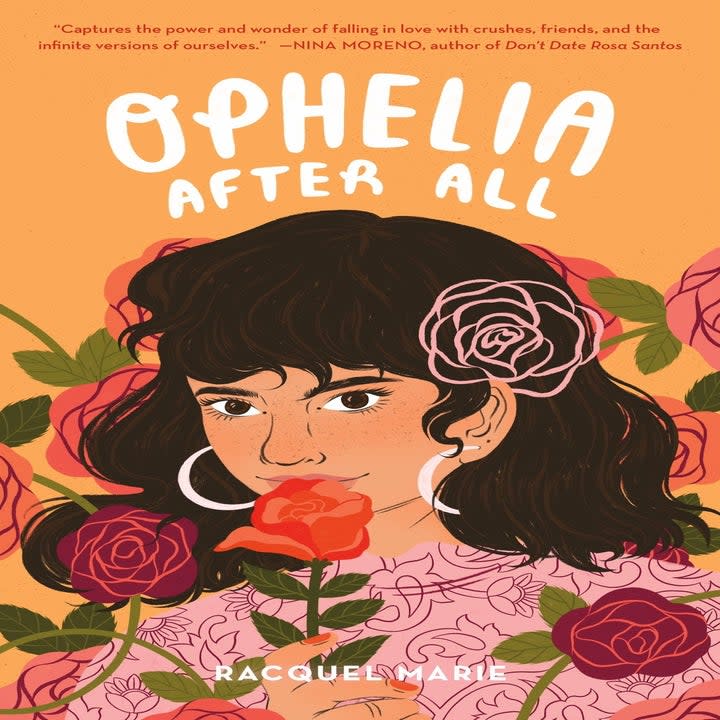 "Captures the power and wonder of falling in love with crushes, friends, and the infinite versions of ourselves." —NINA MORENO, author of Don't Date Rosa Santos

OPHELIA AFTER ALL

RACQUEL MARIE